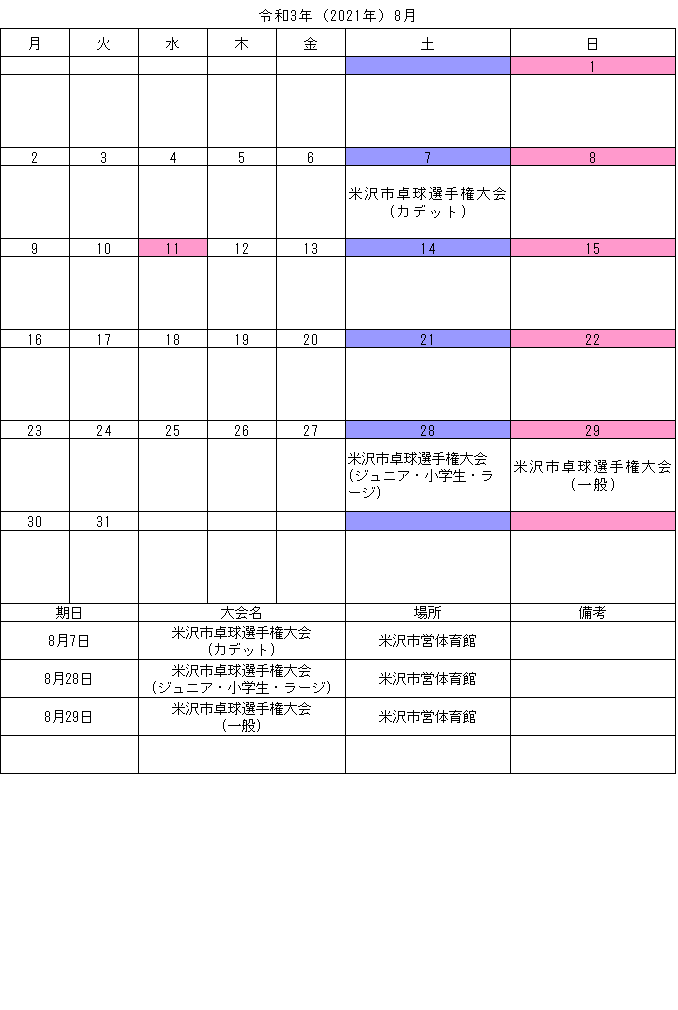 令和3年（2021年）8月

| 月 | 火 | 水 | 木 | 金 | 土 | 日 |
|---|---|---|---|---|---|---|
| | | | | | | 1 |
| | | | | | | |
| 2 | 3 | 4 | 5 | 6 | 7 | 8 |
| | | | | | 米沢市卓球選手権大会（カデット） | |
| 9 | 10 | 11 | 12 | 13 | 14 | 15 |
| | | | | | | |
| 16 | 17 | 18 | 19 | 20 | 21 | 22 |
| | | | | | | |
| 23 | 24 | 25 | 26 | 27 | 28 | 29 |
| | | | | | 米沢市卓球選手権大会（ジュニア・小学生・ラージ） | 米沢市卓球選手権大会（一般） |
| 30 | 31 | | | | | |
| | | | | | | |

| 期日 | 大会名 | 場所 | 備考 |
|---|---|---|---|
| 8月7日 | 米沢市卓球選手権大会（カデット） | 米沢市営体育館 | |
| 8月28日 | 米沢市卓球選手権大会（ジュニア・小学生・ラージ） | 米沢市営体育館 | |
| 8月29日 | 米沢市卓球選手権大会（一般） | 米沢市営体育館 | |
| | | | |